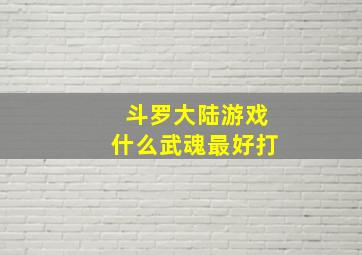 斗罗大陆游戏
什么武魂最好打